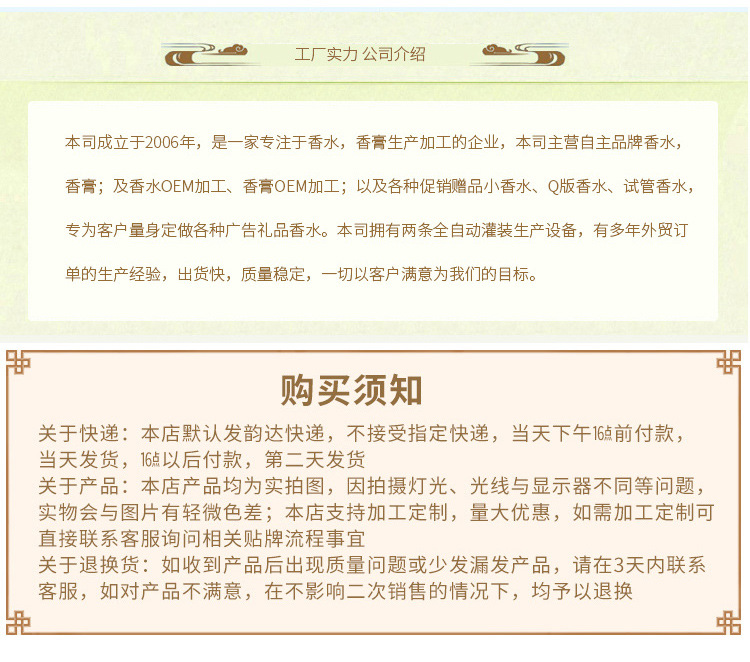 工厂实力 公司介绍

本司成立于2006年，是一家专注于香水，香膏生产加工的企业，本司主营自主品牌香水，香膏；及香水OEM加工、香膏OEM加工；以及各种促销赠品小香水、Q版香水、试管香水，专为客户量身定做各种广告礼品香水。本司拥有两条全自动灌装生产设备，有多年外贸订单的生产经验，出货快，质量稳定，一切以客户满意为我们的目标。

购买须知

关于快递：本店默认发韵达快递，不接受指定快递，当天下午16点前付款，当天发货，16点以后付款，第二天发货
关于产品：本店产品均为实拍图，因拍摄灯光、光线与显示器不同等问题，实物会与图片有轻微色差；本店支持加工定制，量大优惠，如需加工定制可直接联系客服询问相关贴牌流程事宜
关于退换货：如收到产品后出现质量问题或少发漏发产品，请在3天内联系客服，如对产品不满意，在不影响二次销售的情况下，均予以退换